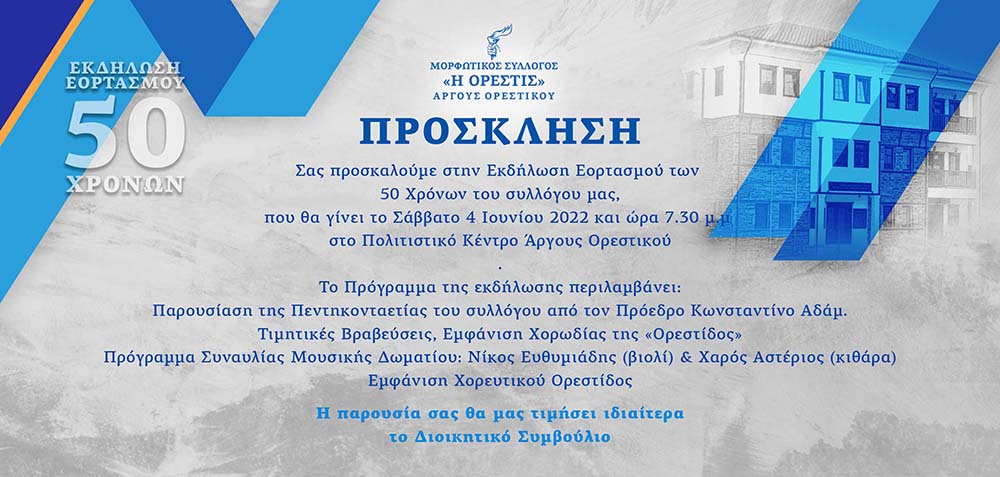 ΕΚΔΗΛΩΣΗ ΕΟΡΤΑΣΜΟΥ
50
ΧΡΟΝΩΝ

ΜΟΡΦΩΤΙΚΟΣ ΣΥΛΛΟΓΟΣ
«Η ΟΡΕΣΤΙΣ»
ΑΡΓΟΥΣ ΟΡΕΣΤΙΚΟΥ

ΠΡΟΣΚΛΗΣΗ

Σας προσκαλούμε στην Εκδήλωση Εορτασμού των 50 Χρόνων του συλλόγου μας, που θα γίνει το Σάββατο 4 Ιουνίου 2022 και ώρα 7.30 μ.μ στο Πολιτιστικό Κέντρο Άργους Ορεστικού
.
Το Πρόγραμμα της εκδήλωσης περιλαμβάνει:
Παρουσίαση της Πεντηκονταετίας του συλλόγου από τον Πρόεδρο Κωνσταντίνο Αδάμ.
Τιμητικές Βραβεύσεις, Εμφάνιση Χορωδίας της «Ορεστίδος»
Πρόγραμμα Συναυλίας Μουσικής Δωματίου: Νίκος Ευθυμιάδης (βιολί) & Χαρός Αστέριος (κιθάρα)
Εμφάνιση Χορευτικού Ορεστίδος

Η παρουσία σας θα μας τιμήσει ιδιαίτερα
το Διοικητικό Συμβούλιο